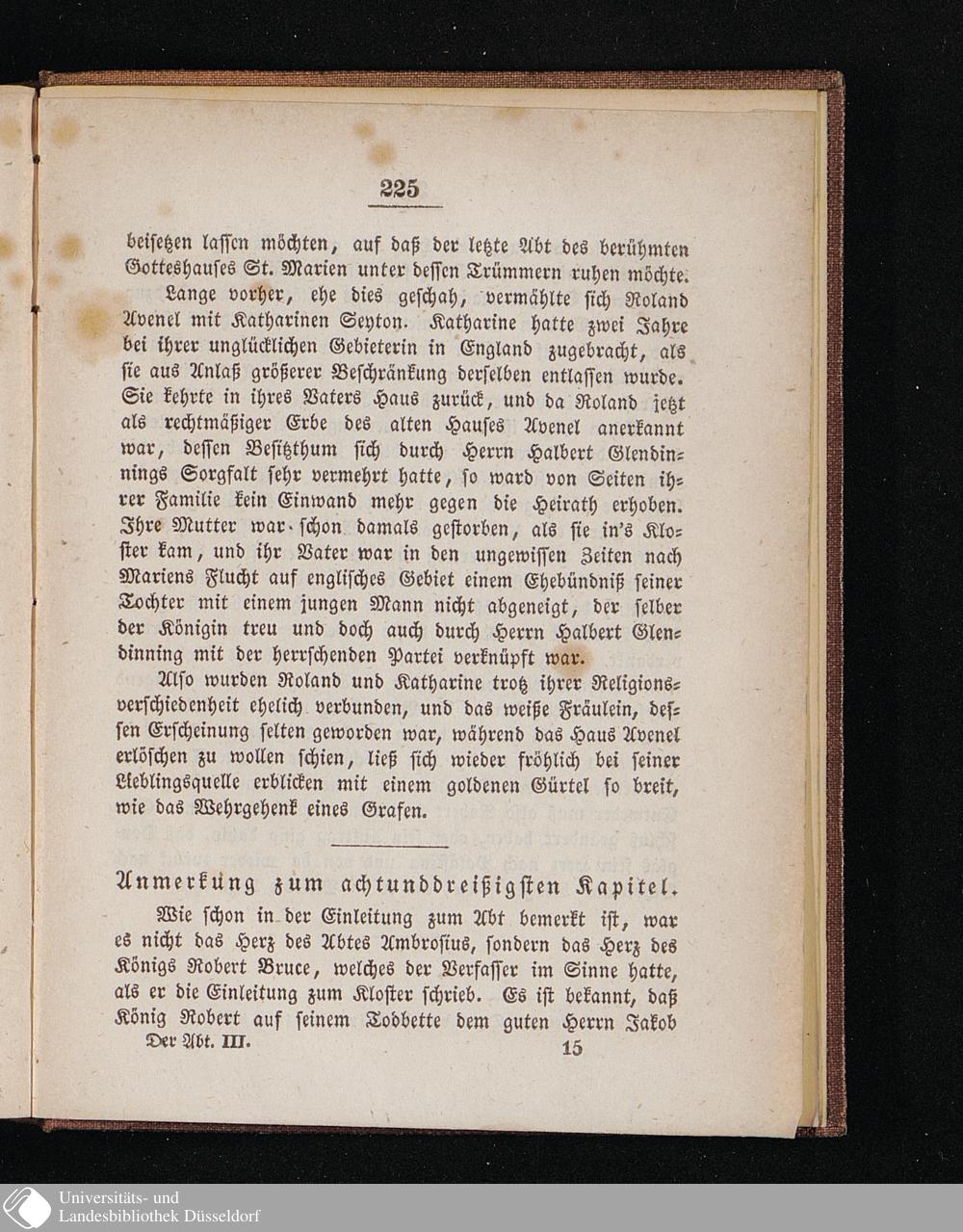 225

beisetzen lassen möchten, auf daß der letzte Abt des berühmten Gotteshauses St. Marien unter dessen Trümmern ruhen möchte.

Lange vorher, ehe dies geschah, vermählte sich Roland Avenel mit Katharinen Seyton. Katharine hatte zwei Jahre bei ihrer unglücklichen Gebieterin in England zugebracht, als sie aus Anlaß größerer Beschränkung derselben entlassen wurde. Sie kehrte in ihres Vaters Haus zurück, und da Roland jetzt als rechtmäßiger Erbe des alten Hauses Avenel anerkannt war, dessen Besitzthum sich durch Herrn Halbert Glendinnings Sorgfalt sehr vermehrt hatte, so ward von Seiten ihrer Familie kein Einwand mehr gegen die Heirath erhoben. Ihre Mutter war schon damals gestorben, als sie in's Kloster kam, und ihr Vater war in den ungewissen Zeiten nach Mariens Flucht auf englisches Gebiet einem Ehebündniß seiner Tochter mit einem jungen Mann nicht abgeneigt, der selber der Königin treu und doch auch durch Herrn Halbert Glendinning mit der herrschenden Partei verknüpft war.

Also wurden Roland und Katharine trotz ihrer Religionsverschiedenheit ehelich verbunden, und das weiße Fräulein, dessen Erscheinung selten geworden war, während das Haus Avenel erlöschen zu wollen schien, ließ sich wieder fröhlich bei seiner Lieblingsquelle erblicken mit einem goldenen Gürtel so breit, wie das Wehrgehenk eines Grafen.

Anmerkung zum achtunddreißigsten Kapitel.

Wie schon in der Einleitung zum Abt bemerkt ist, war es nicht das Herz des Abtes Ambrosius, sondern das Herz des Königs Robert Bruce, welches der Verfasser im Sinne hatte, als er die Einleitung zum Kloster schrieb. Es ist bekannt, daß König Robert auf seinem Todbette dem guten Herrn Jakob

Der Abt. III. 15

Universitäts- und Landesbibliothek Düsseldorf